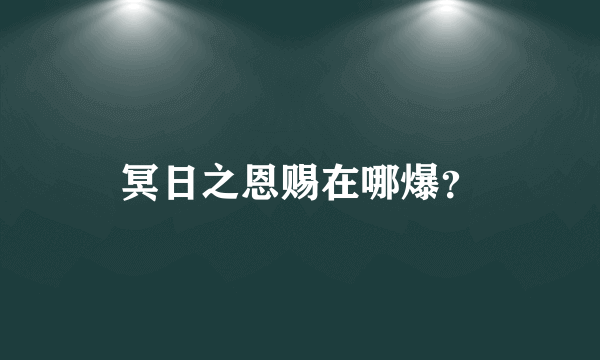 冥日之恩赐在哪爆？